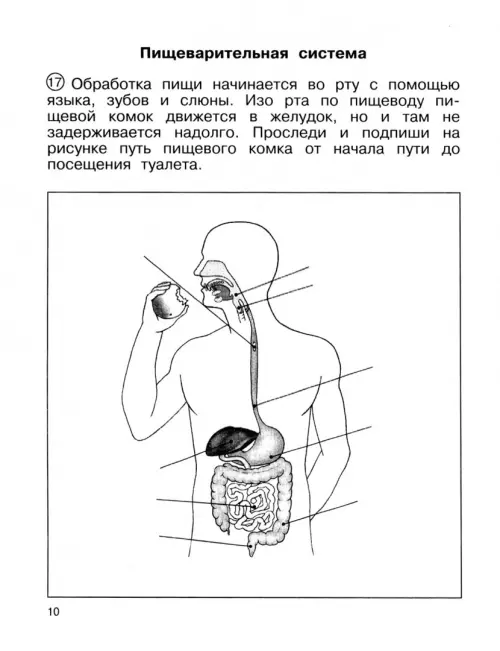 Пищеварительная система

17 Обработка пищи начинается во рту с помощью языка, зубов и слюны. Изо рта по пищеводу пищевой комок движется в желудок, но и там не задерживается надолго. Проследи и подпиши на рисунке путь пищевого комка от начала пути до посещения туалета.

10